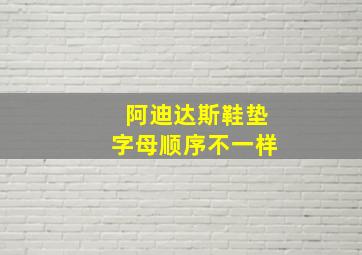 阿迪达斯鞋垫
字母顺序不一样